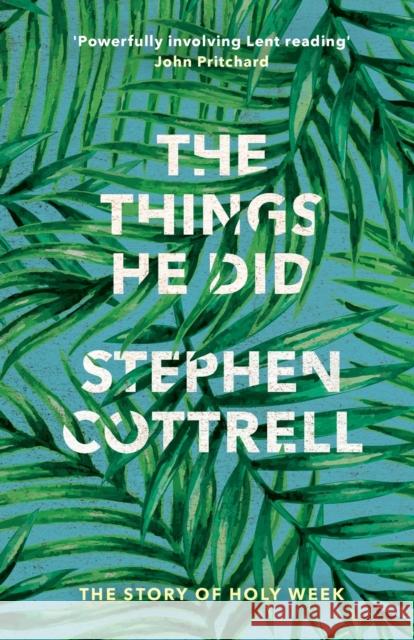 'Powerfully involving Lent reading'
John Pritchard

THE THINGS HE DID

STEPHEN COTTRELL

THE STORY OF HOLY WEEK